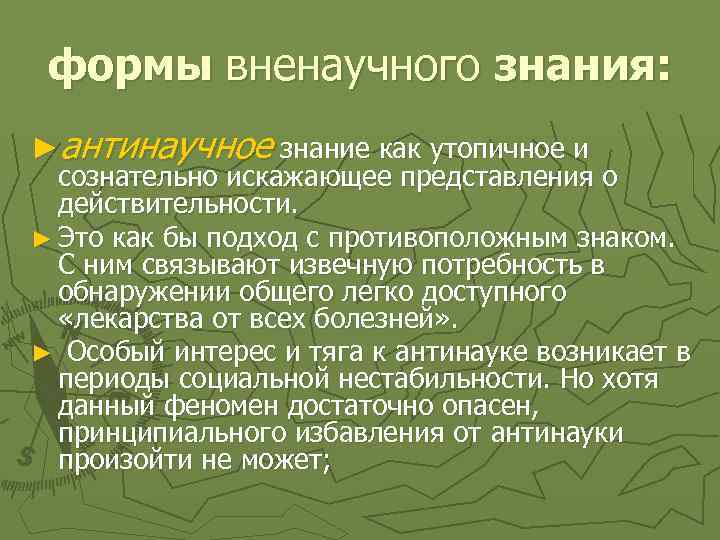 формы вненаучного знания:

► антинаучное знание как утопичное и сознательно искажающее представления о действительности.

► Это как бы подход с противоположным знаком. С ним связывают извечную потребность в обнаружении общего легко доступного «лекарства от всех болезней».

► Особый интерес и тяга к антинауке возникает в периоды социальной нестабильности. Но хотя данный феномен достаточно опасен, принципиального избавления от антинауки произойти не может;